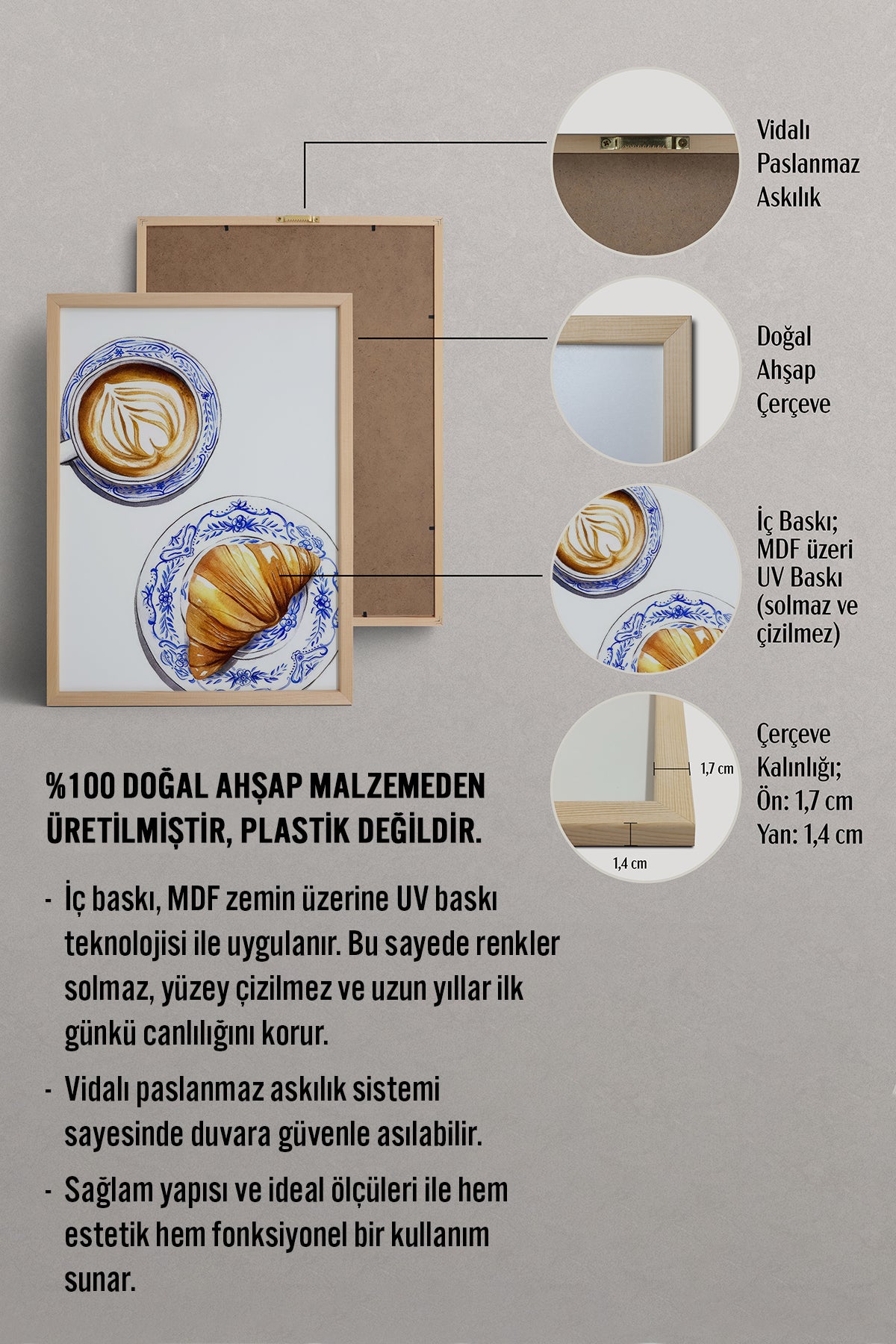 Vidalı Paslanmaz Askılık

Doğal Ahşap Çerçeve

İç Baskı; MDF üzeri UV Baskı (solmaz ve çizilmez)

1,7 cm

1,4 cm

Çerçeve Kalınlığı; Ön: 1,7 cm Yan: 1,4 cm

%100 DOĞAL AHŞAP MALZEMEDEN ÜRETİLMİŞTİR, PLASTİK DEĞİLDİR.

- İç baskı, MDF zemin üzerine UV baskı teknolojisi ile uygulanır. Bu sayede renkler solmaz, yüzey çizilmez ve uzun yıllar ilk günkü canlılığını korur.

- Vidalı paslanmaz askılık sistemi sayesinde duvara güvenle asılabilir.

- Sağlam yapısı ve ideal ölçüleri ile hem estetik hem fonksiyonel bir kullanım sunar.